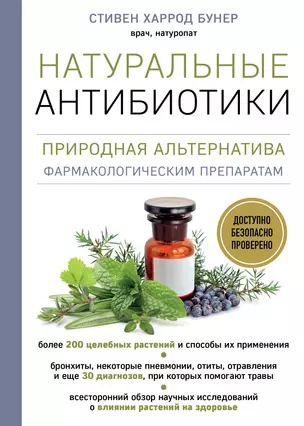 СТИВЕН ХАРРОД БУНЕР
врач, натуропат

НАТУРАЛЬНЫЕ АНТИБИОТИКИ

ПРИРОДНАЯ АЛЬТЕРНАТИВА ФАРМАКОЛОГИЧЕСКИМ ПРЕПАРАТАМ

ДОСТУПНО
БЕЗОПАСНО
ПРОВЕРЕНО

более 200 целебных растений и способы их применения

бронхиты, некоторые пневмонии, отиты, отравления и еще 30 диагнозов, при которых помогают травы

всесторонний обзор научных исследований о влиянии растений на здоровье